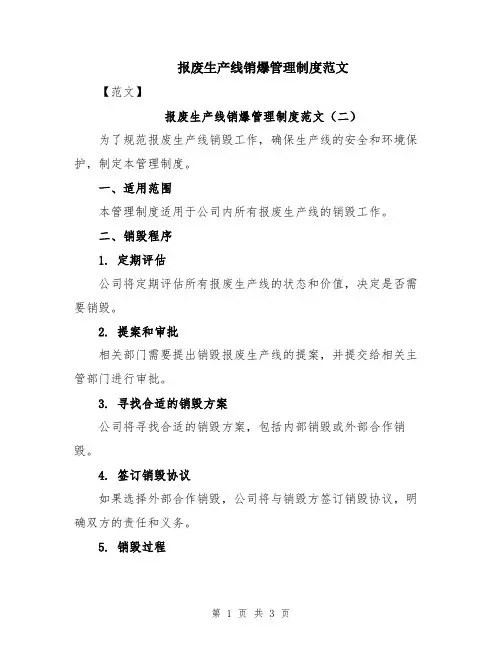 报废生产线销爆管理制度范文

【范文】

报废生产线销爆管理制度范文（二）

为了规范报废生产线销毁工作，确保生产线的安全和环境保护，制定本管理制度。

一、适用范围

本管理制度适用于公司内所有报废生产线的销毁工作。

二、销毁程序

1. 定期评估

公司将定期评估所有报废生产线的状态和价值，决定是否需要销毁。

2. 提案和审批

相关部门需要提出销毁报废生产线的提案，并提交给相关主管部门进行审批。

3. 寻找合适的销毁方案

公司将寻找合适的销毁方案，包括内部销毁或外部合作销毁。

4. 签订销毁协议

如果选择外部合作销毁，公司将与销毁方签订销毁协议，明确双方的责任和义务。

5. 销毁过程

第 1 页 共 3 页